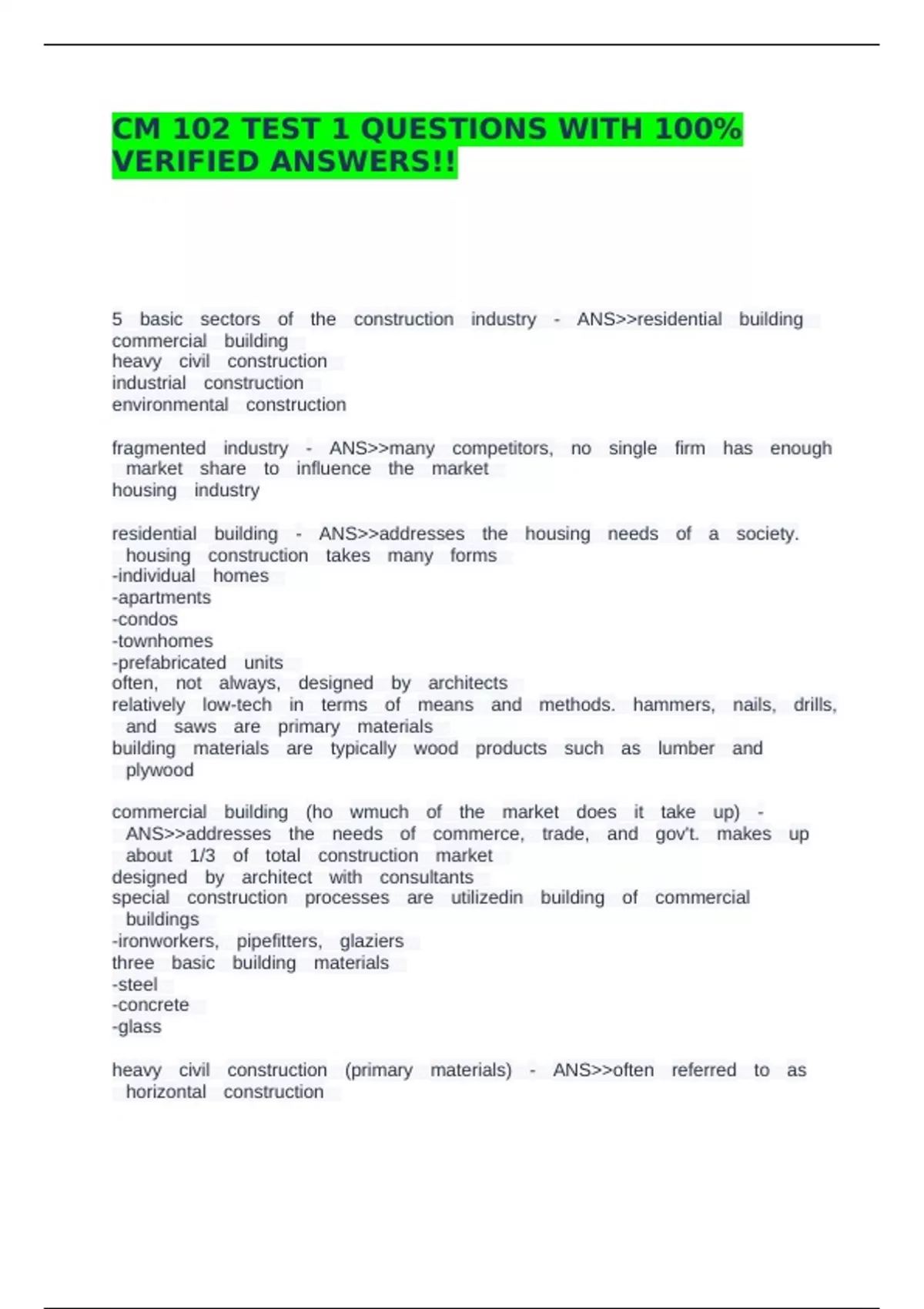 CM 102 TEST 1 QUESTIONS WITH 100% VERIFIED ANSWERS!!

5 basic sectors of the construction industry - ANS>>residential building
commercial building
heavy civil construction
industrial construction
environmental construction

fragmented industry - ANS>>many competitors, no single firm has enough market share to influence the market
housing industry

residential building - ANS>>addresses the housing needs of a society. housing construction takes many forms
-individual homes
-apartments
-condos
-townhomes
-prefabricated units
often, not always, designed by architects
relatively low-tech in terms of means and methods. hammers, nails, drills, and saws are primary materials
building materials are typically wood products such as lumber and plywood

commercial building (ho wmuch of the market does it take up) - ANS>>addresses the needs of commerce, trade, and gov't. makes up about 1/3 of total construction market
designed by architect with consultants
special construction processes are utilizedin building of commercial buildings
-ironworkers, pipefitters, glaziers
three basic building materials
-steel
-concrete
-glass

heavy civil construction (primary materials) - ANS>>often referred to as horizontal construction